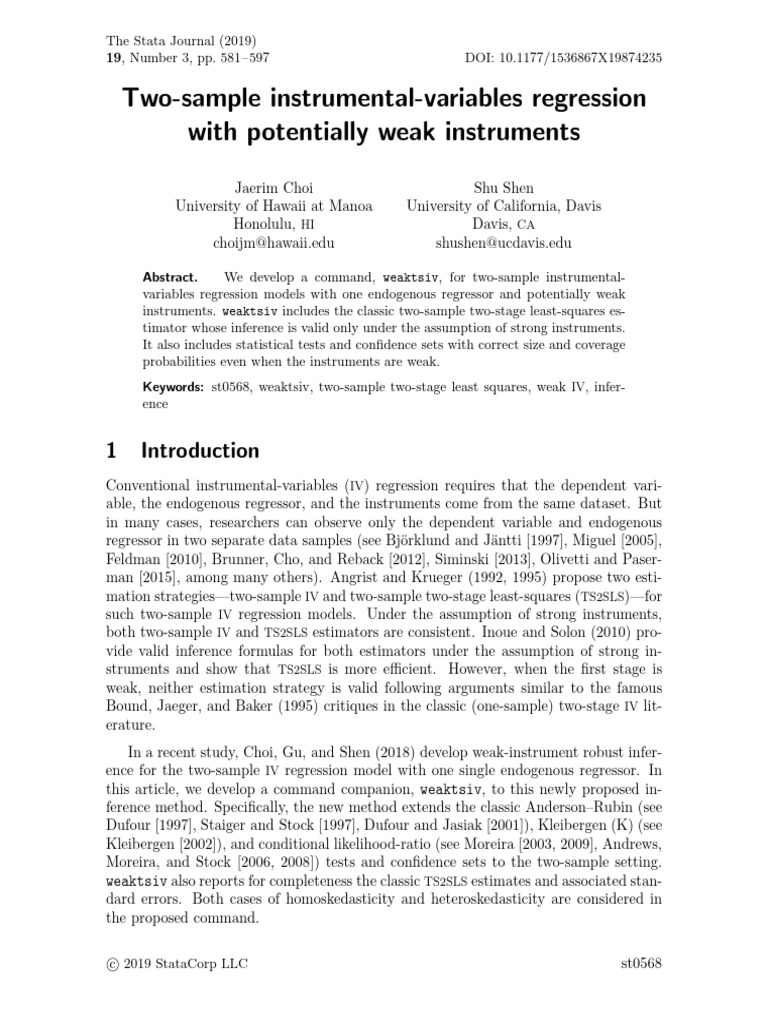 The Stata Journal (2019)
19, Number 3, pp. 581–597

DOI: 10.1177/1536867X19874235

Two-sample instrumental-variables regression with potentially weak instruments

Jaerim Choi
University of Hawaii at Manoa
Honolulu, HI
choijm@hawaii.edu

Shu Shen
University of California, Davis
Davis, CA
shushen@ucdavis.edu

Abstract. We develop a command, weaktsiv, for two-sample instrumental-variables regression models with one endogenous regressor and potentially weak instruments. weaktsiv includes the classic two-sample two-stage least-squares estimator whose inference is valid only under the assumption of strong instruments. It also includes statistical tests and confidence sets with correct size and coverage probabilities even when the instruments are weak.

Keywords: st0568, weaktsiv, two-sample two-stage least squares, weak IV, inference

1 Introduction

Conventional instrumental-variables (IV) regression requires that the dependent variable, the endogenous regressor, and the instruments come from the same dataset. But in many cases, researchers can observe only the dependent variable and endogenous regressor in two separate data samples (see Björklund and Jäntti [1997], Miguel [2005], Feldman [2010], Brunner, Cho, and Reback [2012], Siminski [2013], Olivetti and Paserman [2015], among many others). Angrist and Krueger (1992, 1995) propose two estimation strategies—two-sample IV and two-sample two-stage least-squares (TS2SLS)—for such two-sample IV regression models. Under the assumption of strong instruments, both two-sample IV and TS2SLS estimators are consistent. Inoue and Solon (2010) provide valid inference formulas for both estimators under the assumption of strong instruments and show that TS2SLS is more efficient. However, when the first stage is weak, neither estimation strategy is valid following arguments similar to the famous Bound, Jaeger, and Baker (1995) critiques in the classic (one-sample) two-stage IV literature.

In a recent study, Choi, Gu, and Shen (2018) develop weak-instrument robust inference for the two-sample IV regression model with one single endogenous regressor. In this article, we develop a command companion, weaktsiv, to this newly proposed inference method. Specifically, the new method extends the classic Anderson–Rubin (see Dufour [1997], Staiger and Stock [1997], Dufour and Jasiak [2001]), Kleibergen (K) (see Kleibergen [2002]), and conditional likelihood-ratio (see Moreira [2003, 2009], Andrews, Moreira, and Stock [2006, 2008]) tests and confidence sets to the two-sample setting. weaktsiv also reports for completeness the classic TS2SLS estimates and associated standard errors. Both cases of homoskedasticity and heteroskedasticity are considered in the proposed command.

© 2019 StataCorp LLC

st0568